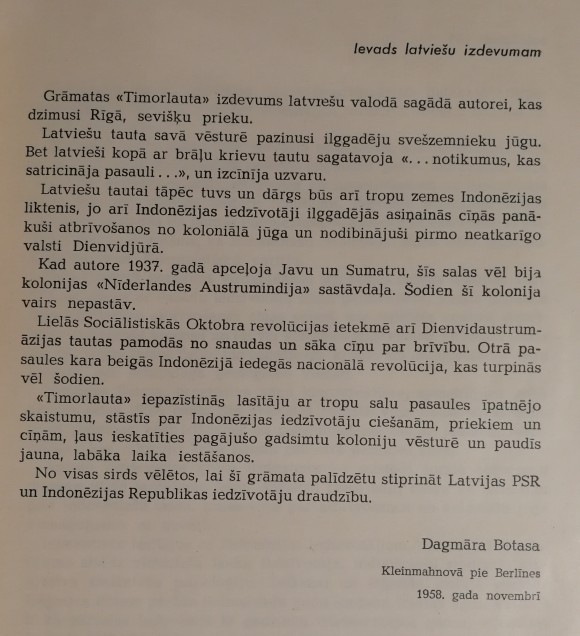 Ievads latviešu izdevumam

Grāmatas «Timorlauta» izdevums latviešu valodā sagādā autorei, kas dzimusi Rīgā, sevišķu prieku.

Latviešu tauta savā vēsturē pazinusi ilggadēju svešzemnieku jūgu. Bet latvieši kopā ar brāļu krievu tautu sagatavoja «. . . notikumus, kas satricināja pasauli . . .», un izcīnīja uzvaru.

Latviešu tautai tāpēc tuvs un dārgs būs arī tropu zemes Indonēzijas liktenis, jo arī Indonēzijas iedzīvotāji ilggadējās asiņainās cīņās panākuši atbrīvošanos no koloniālā jūga un nodibinājuši pirmo neatkarīgo valsti Dienvidjūrā.

Kad autore 1937. gadā apceļoja Javu un Sumatru, šīs salas vēl bija kolonijas «Nīderlandes Austrumindija» sastāvdaļa. Šodien šī kolonija vairs nepastāv.

Lielās Sociālistiskās Oktobra revolūcijas ietekmē arī Dienvidaustrumāzijas tautas pamodās no snaudas un sāka cīņu par brīvību. Otrā pasaules kara beigās Indonēzijā iedegās nacionālā revolūcija, kas turpinās vēl šodien.

«Timorlauta» iepazīstinās lasītāju ar tropu salu pasaules īpatnējo skaistumu, stāstīs par Indonēzijas iedzīvotāju ciešanām, priekiem un cīņām, ļaus ieskatīties pagājušo gadsimtu koloniju vēsturē un paudīs jauna, labāka laika iestāšanos.

No visas sirds vēlētos, lai šī grāmata palīdzētu stiprināt Latvijas PSR un Indonēzijas Republikas iedzīvotāju draudzību.

Dagmāra Botasa

Kleinmahnovā pie Berlīnes

1958. gada novembrī